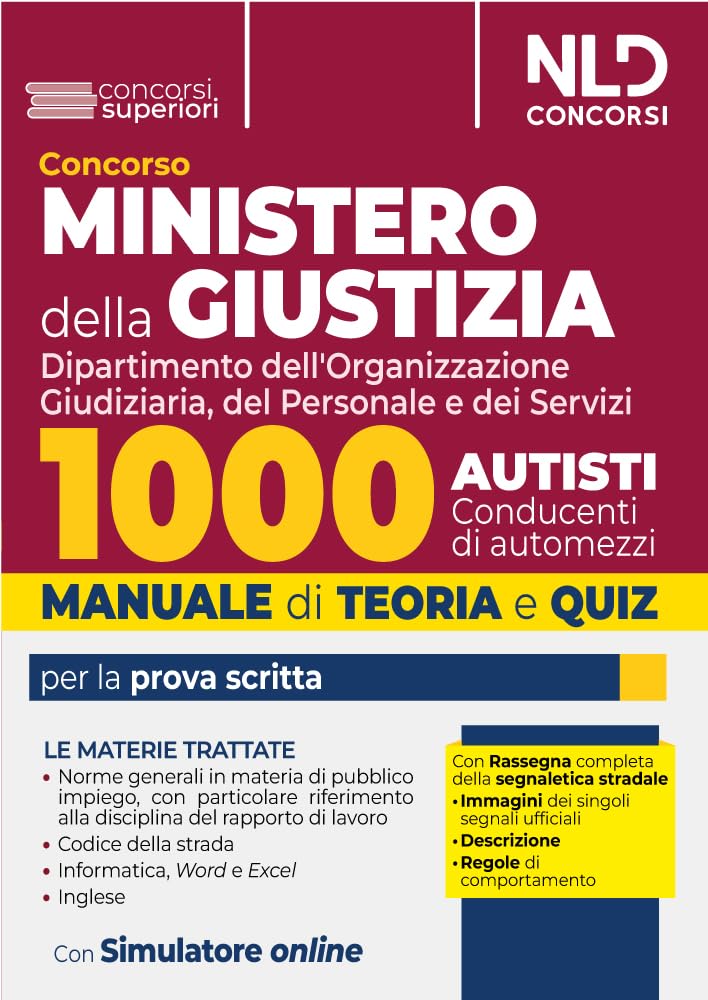 concorsi superiori

NLD CONCORSI

Concorso
MINISTERO della GIUSTIZIA
Dipartimento dell'Organizzazione Giudiziaria, del Personale e dei Servizi

1000 AUTISTI
Conducenti di automezzi

MANUALE di TEORIA e QUIZ

per la prova scritta

LE MATERIE TRATTATE
• Norme generali in materia di pubblico impiego, con particolare riferimento alla disciplina del rapporto di lavoro
• Codice della strada
• Informatica, Word e Excel
• Inglese

Con Simulatore online

Con Rassegna completa della segnaletica stradale
• Immagini dei singoli segnali ufficiali
• Descrizione
• Regole di comportamento